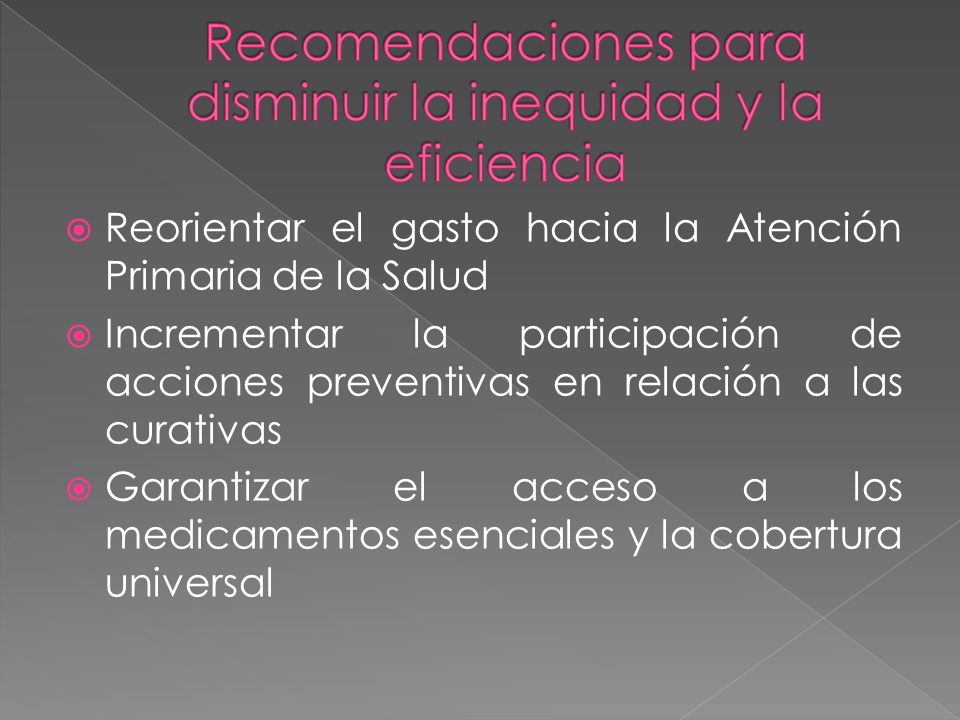 Recomendaciones para disminuir la inequidad y la eficiencia

Reorientar el gasto hacia la Atención Primaria de la Salud

Incrementar la participación de acciones preventivas en relación a las curativas

Garantizar el acceso a los medicamentos esenciales y la cobertura universal